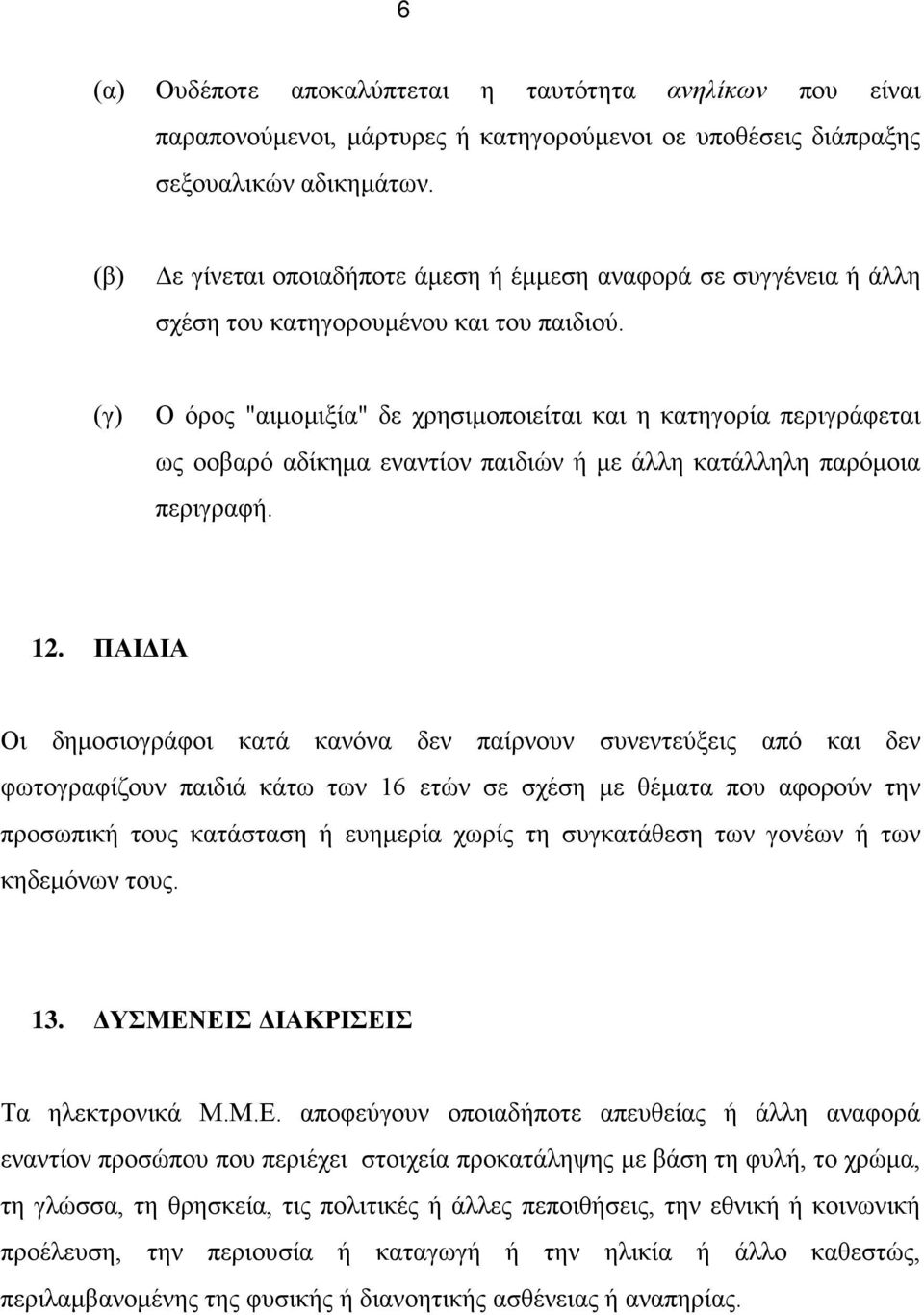 6

(α) Ουδέποτε αποκαλύπτεται η ταυτότητα ανηλίκων που είναι παραπονούμενοι, μάρτυρες ή κατηγορούμενοι σε υποθέσεις διάπραξης σεξουαλικών αδικημάτων.

(β) Δε γίνεται οποιαδήποτε άμεση ή έμμεση αναφορά σε συγγένεια ή άλλη σχέση του κατηγορουμένου και του παιδιού.

(γ) Ο όρος "αιμομιξία" δε χρησιμοποιείται και η κατηγορία περιγράφεται ως σοβαρό αδίκημα εναντίον παιδιών ή με άλλη κατάλληλη παρόμοια περιγραφή.

12. ΠΑΙΔΙΑ

Οι δημοσιογράφοι κατά κανόνα δεν παίρνουν συνεντεύξεις από και δεν φωτογραφίζουν παιδιά κάτω των 16 ετών σε σχέση με θέματα που αφορούν την προσωπική τους κατάσταση ή ευημερία χωρίς τη συγκατάθεση των γονέων ή των κηδεμόνων τους.

13. ΔΥΣΜΕΝΕΙΣ ΔΙΑΚΡΙΣΕΙΣ

Τα ηλεκτρονικά Μ.Μ.Ε. αποφεύγουν οποιαδήποτε απευθείας ή άλλη αναφορά εναντίον προσώπου που περιέχει στοιχεία προκατάληψης με βάση τη φυλή, το χρώμα, τη γλώσσα, τη θρησκεία, τις πολιτικές ή άλλες πεποιθήσεις, την εθνική ή κοινωνική προέλευση, την περιουσία ή καταγωγή ή την ηλικία ή άλλο καθεστώς, περιλαμβανομένης της φυσικής ή διανοητικής ασθένειας ή αναπηρίας.